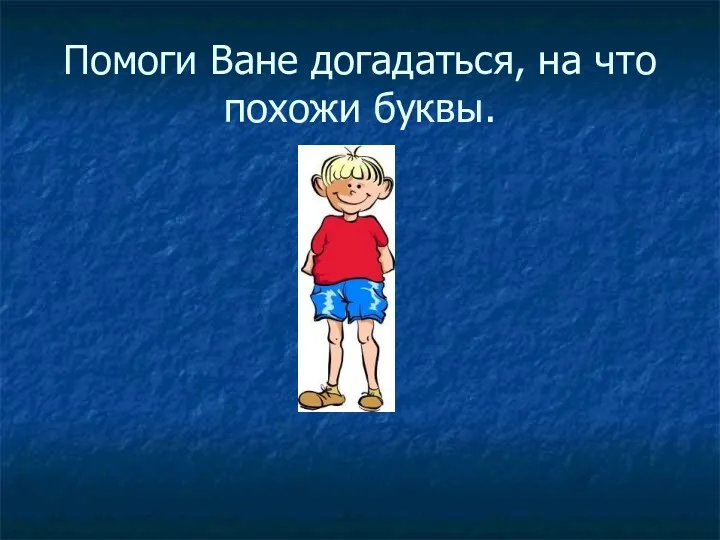 Помоги Ване догадаться, на что похожи буквы.